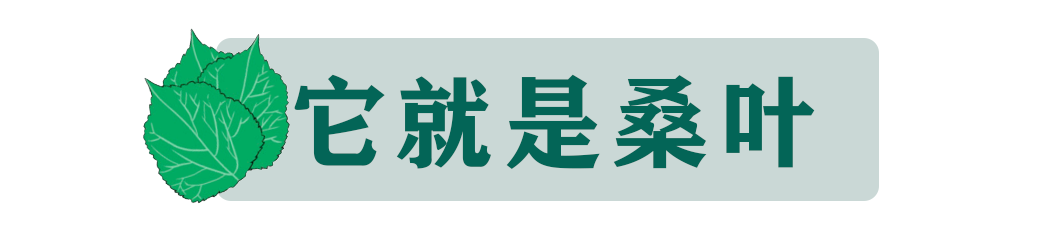 它就是桑叶